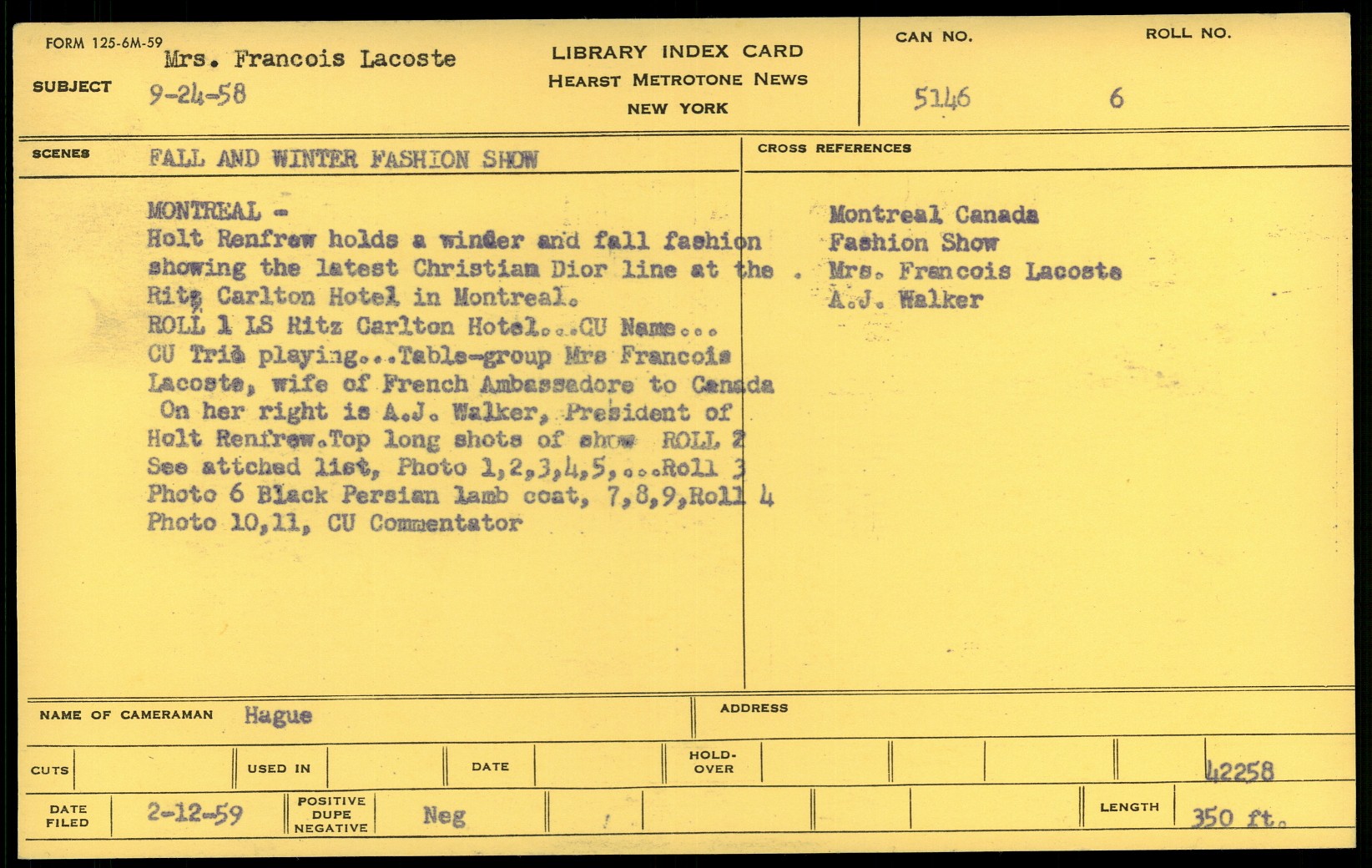 FORM 125-6M-59

SUBJECT Mrs. Francois Lacoste
9-24-58

LIBRARY INDEX CARD
HEARST METROTONE NEWS
NEW YORK

CAN NO. 5146

ROLL NO. 6

SCENES FALL AND WINTER FASHION SHOW

MONTREAL -
Holt Renfrew holds a winder and fall fashion showing the latest Christiam Dior line at the Ritz Carlton Hotel in Montreal.
ROLL 1 LS Ritz Carlton Hotel...CU Name...
CU Trio playing...Table-group Mrs Francois Lacoste, wife of French Ambassadore to Canada
On her right is A.J. Walker, President of Holt Renfrew.Top long shots of show ROLL 2
See attched list, Photo 1,2,3,4,5,...Roll 3
Photo 6 Black Persian lamb coat, 7,8,9,Roll 4
Photo 10,11, CU Commentator

CROSS REFERENCES

Montreal Canada
Fashion Show
Mrs. Francois Lacoste
A.J. Walker

NAME OF CAMERAMAN Hague

ADDRESS

CUTS

USED IN

DATE

HOLD-OVER

42258

DATE FILED 2-12-59

POSITIVE DUPE NEGATIVE Neg

LENGTH 350 ft.